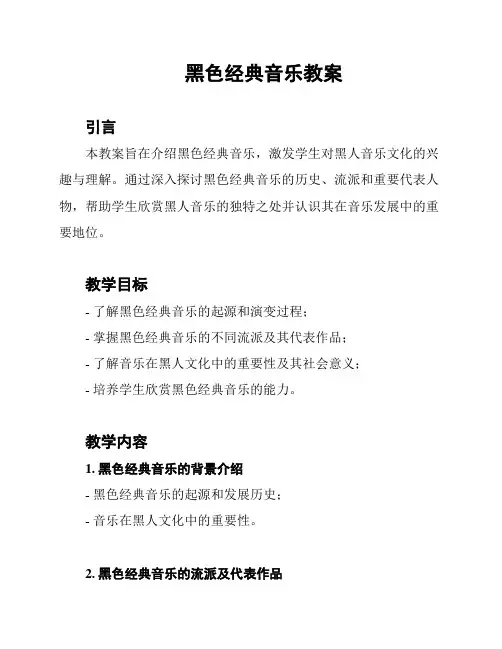 黑色经典音乐教案

引言

本教案旨在介绍黑色经典音乐，激发学生对黑人音乐文化的兴趣与理解。通过深入探讨黑色经典音乐的历史、流派和重要代表人物，帮助学生欣赏黑人音乐的独特之处并认识其在音乐发展中的重要地位。

教学目标

- 了解黑色经典音乐的起源和演变过程；
- 掌握黑色经典音乐的不同流派及其代表作品；
- 了解音乐在黑人文化中的重要性及其社会意义；
- 培养学生欣赏黑色经典音乐的能力。

教学内容

1. 黑色经典音乐的背景介绍
- 黑色经典音乐的起源和发展历史；
- 音乐在黑人文化中的重要性。

2. 黑色经典音乐的流派及代表作品